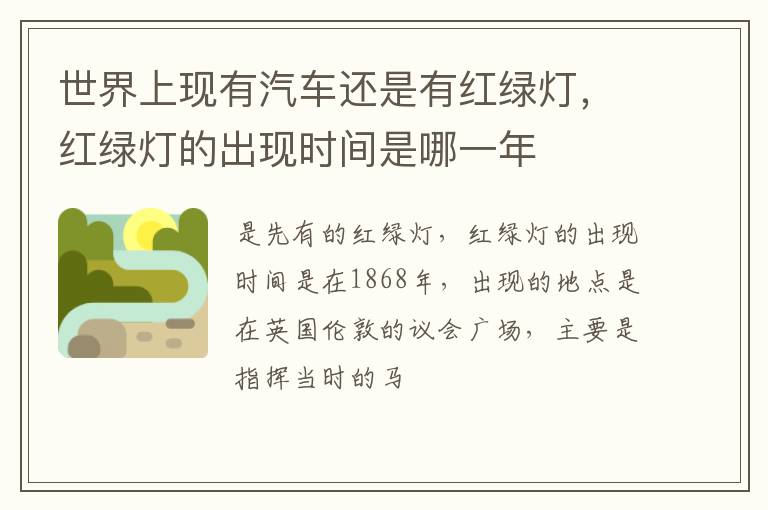 世界上现有汽车还是有红绿灯，红绿灯的出现时间是哪一年

是先有的红绿灯，红绿灯的出现时间是在1868年，出现的地点是在英国伦敦的议会广场，主要是指挥当时的马